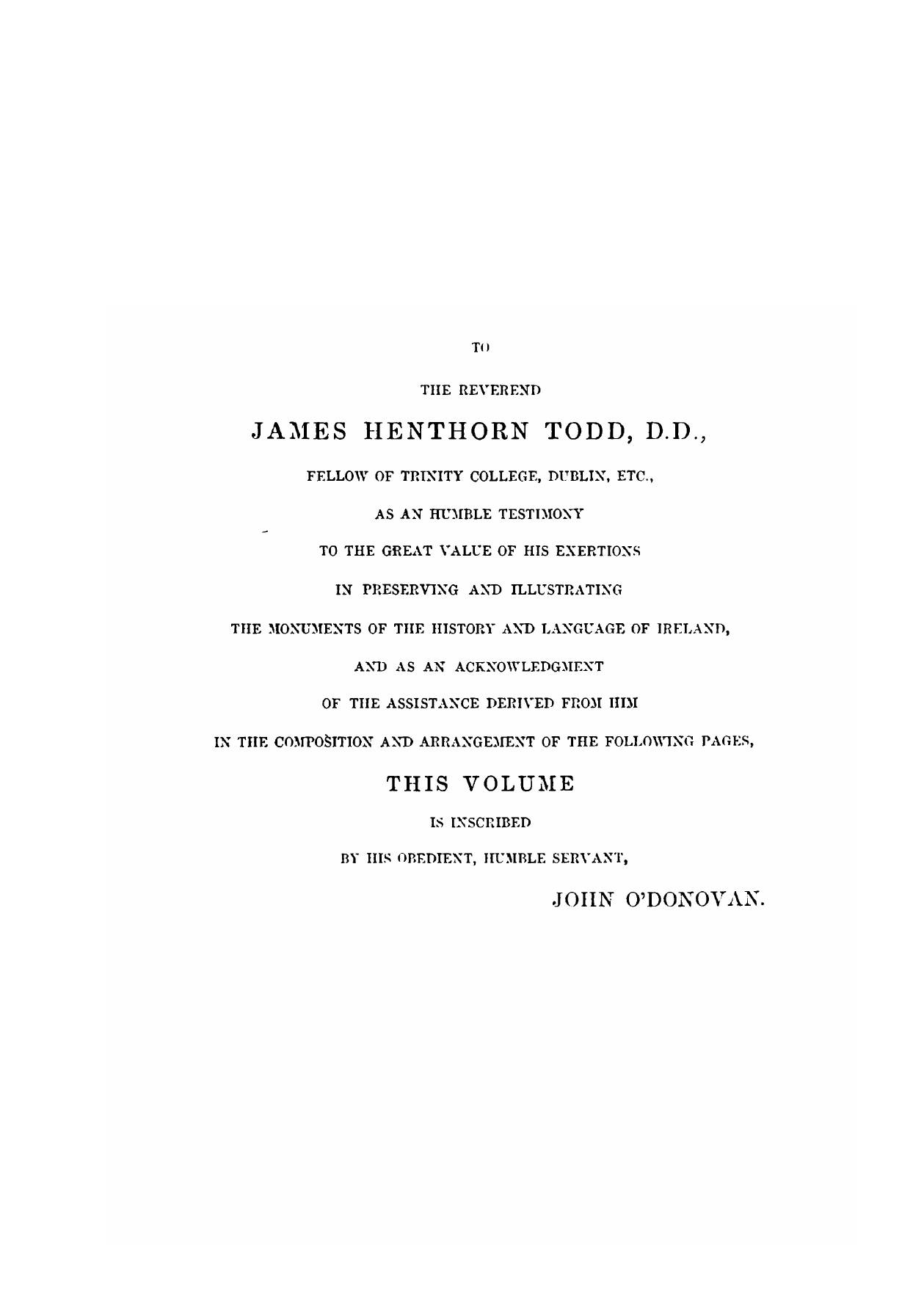 TO

THE REVEREND

JAMES HENTHORN TODD, D.D.,

FELLOW OF TRINITY COLLEGE, DUBLIN, ETC.,

AS AN HUMBLE TESTIMONY

TO THE GREAT VALUE OF HIS EXERTIONS

IN PRESERVING AND ILLUSTRATING

THE MONUMENTS OF THE HISTORY AND LANGUAGE OF IRELAND,

AND AS AN ACKNOWLEDGMENT

OF THE ASSISTANCE DERIVED FROM HIM

IN THE COMPOSITION AND ARRANGEMENT OF THE FOLLOWING PAGES,

THIS VOLUME

IS INSCRIBED

BY HIS OBEDIENT, HUMBLE SERVANT,

JOHN O'DONOVAN.